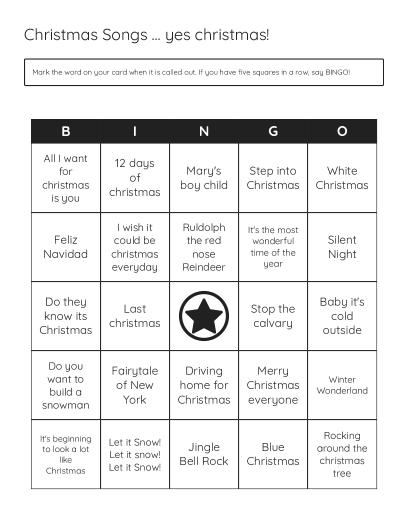 Christmas Songs ... yes christmas!

Mark the word on your card when it is called out. If you have five squares in a row, say BINGO!

| B | I | N | G | O |
|---|---|---|---|---|
| All I want for christmas is you | 12 days of christmas | Mary's boy child | Step into Christmas | White Christmas |
| Feliz Navidad | I wish it could be christmas everyday | Ruldolph the red nose Reindeer | It's the most wonderful time of the year | Silent Night |
| Do they know its Christmas | Last christmas | | Stop the calvary | Baby it's cold outside |
| Do you want to build a snowman | Fairytale of New York | Driving home for Christmas | Merry Christmas everyone | Winter Wonderland |
| It's beginning to look a lot like Christmas | Let it Snow! Let it snow! Let it Snow! | Jingle Bell Rock | Blue Christmas | Rocking around the christmas tree |